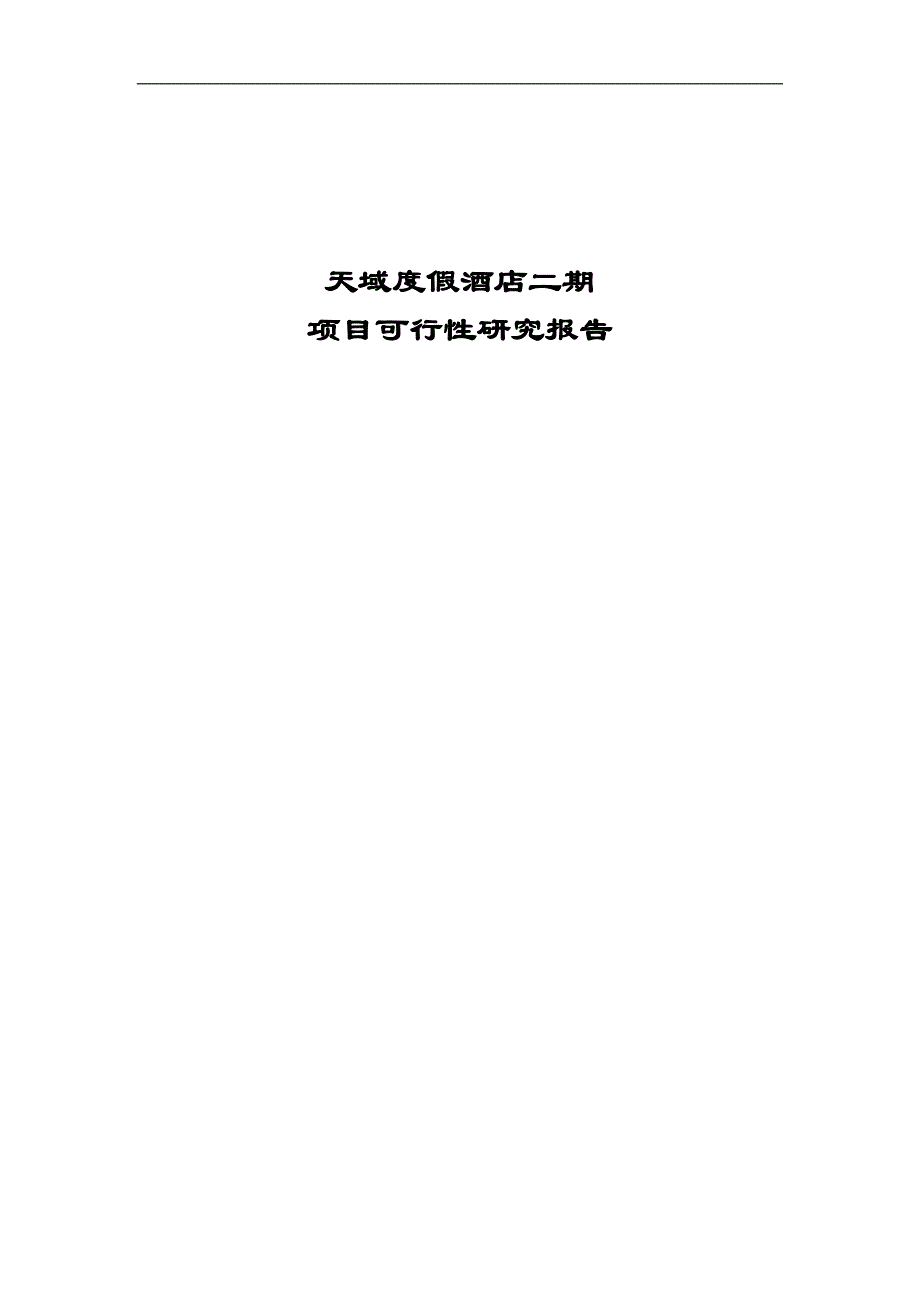 天域度假酒店二期
项目可行性研究报告